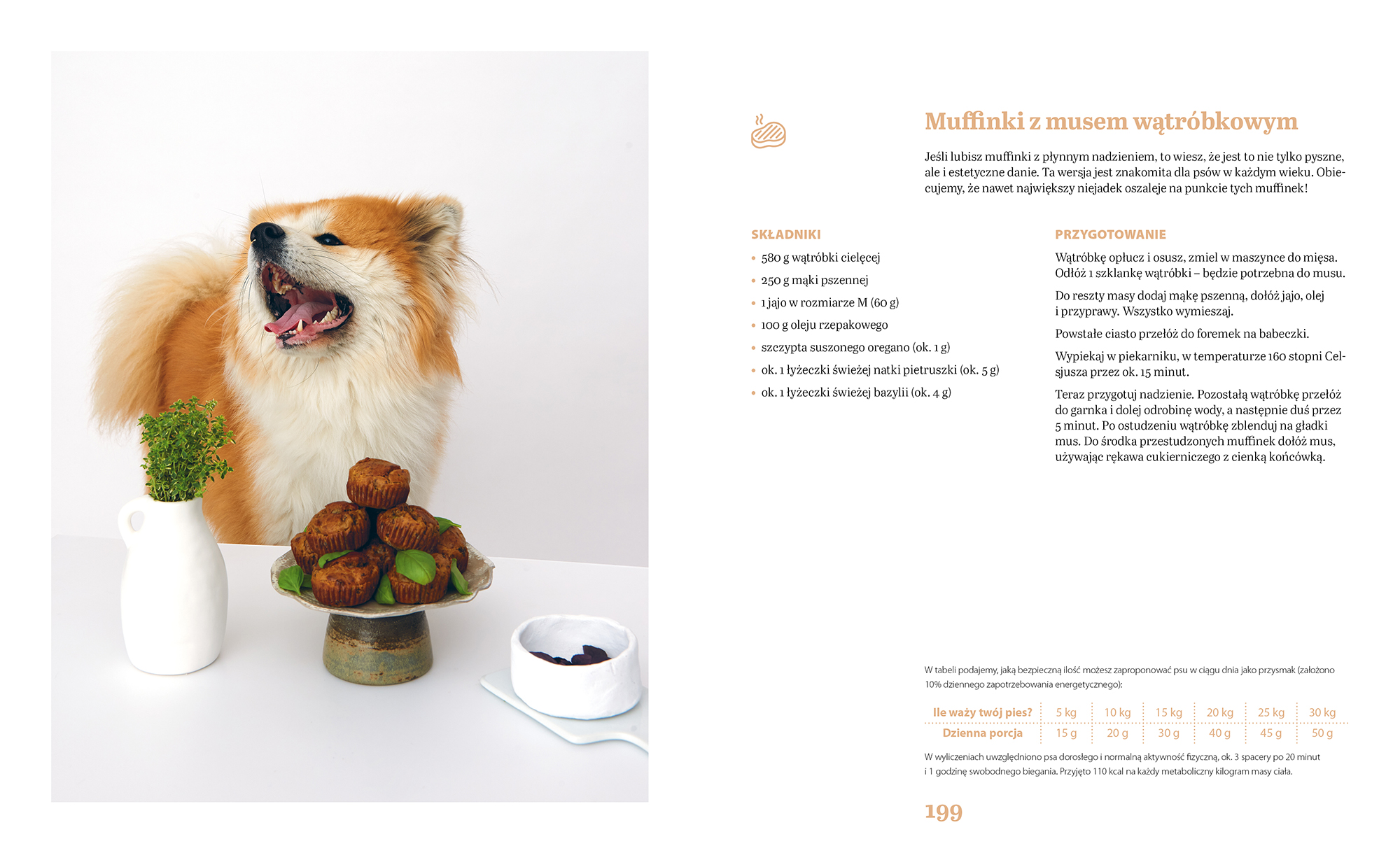 Muffinki z musem wątróbkowym

Jeśli lubisz muffinki z płynnym nadzieniem, to wiesz, że jest to nie tylko pyszne, ale i estetyczne danie. Ta wersja jest znakomita dla psów w każdym wieku. Obiecujemy, że nawet największy niejadek oszaleje na punkcie tych muffinek!

SKŁADNIKI

• 580 g wątróbki cielęcej
• 250 g mąki pszennej
• 1 jajo w rozmiarze M (60 g)
• 100 g oleju rzepakowego
• szczypta suszonego oregano (ok. 1 g)
• ok. 1 łyżeczki świeżej natki pietruszki (ok. 5 g)
• ok. 1 łyżeczki świeżej bazylii (ok. 4 g)

PRZYGOTOWANIE

Wątróbkę opłucz i osusz, zmiel w maszynce do mięsa. Odłóż 1 szklankę wątróbki – będzie potrzebna do musu.

Do reszty masy dodaj mąkę pszenną, dołóż jajo, olej i przyprawy. Wszystko wymieszaj.

Powstałe ciasto przełóż do foremek na babeczki.

Wypiekaj w piekarniku, w temperaturze 160 stopni Celsjusza przez ok. 15 minut.

Teraz przygotuj nadzienie. Pozostałą wątróbkę przełóż do garnka i dolej odrobinę wody, a następnie duś przez 5 minut. Po ostudzeniu wątróbkę zblenduj na gładki mus. Do środka przestudzonych muffinek dołóż mus, używając rękawa cukierniczego z cienką końcówką.

W tabeli podajemy, jaką bezpieczną ilość możesz zaproponować psu w ciągu dnia jako przysmak (założono 10% dziennego zapotrzebowania energetycznego):

| Ile waży twój pies? | 5 kg | 10 kg | 15 kg | 20 kg | 25 kg | 30 kg |
|---|---|---|---|---|---|---|
| Dzienna porcja | 15 g | 20 g | 30 g | 40 g | 45 g | 50 g |

W wyliczeniach uwzględniono psa dorosłego i normalną aktywność fizyczną, ok. 3 spacery po 20 minut i 1 godzinę swobodnego biegania. Przyjęto 110 kcal na każdy metaboliczny kilogram masy ciała.

199